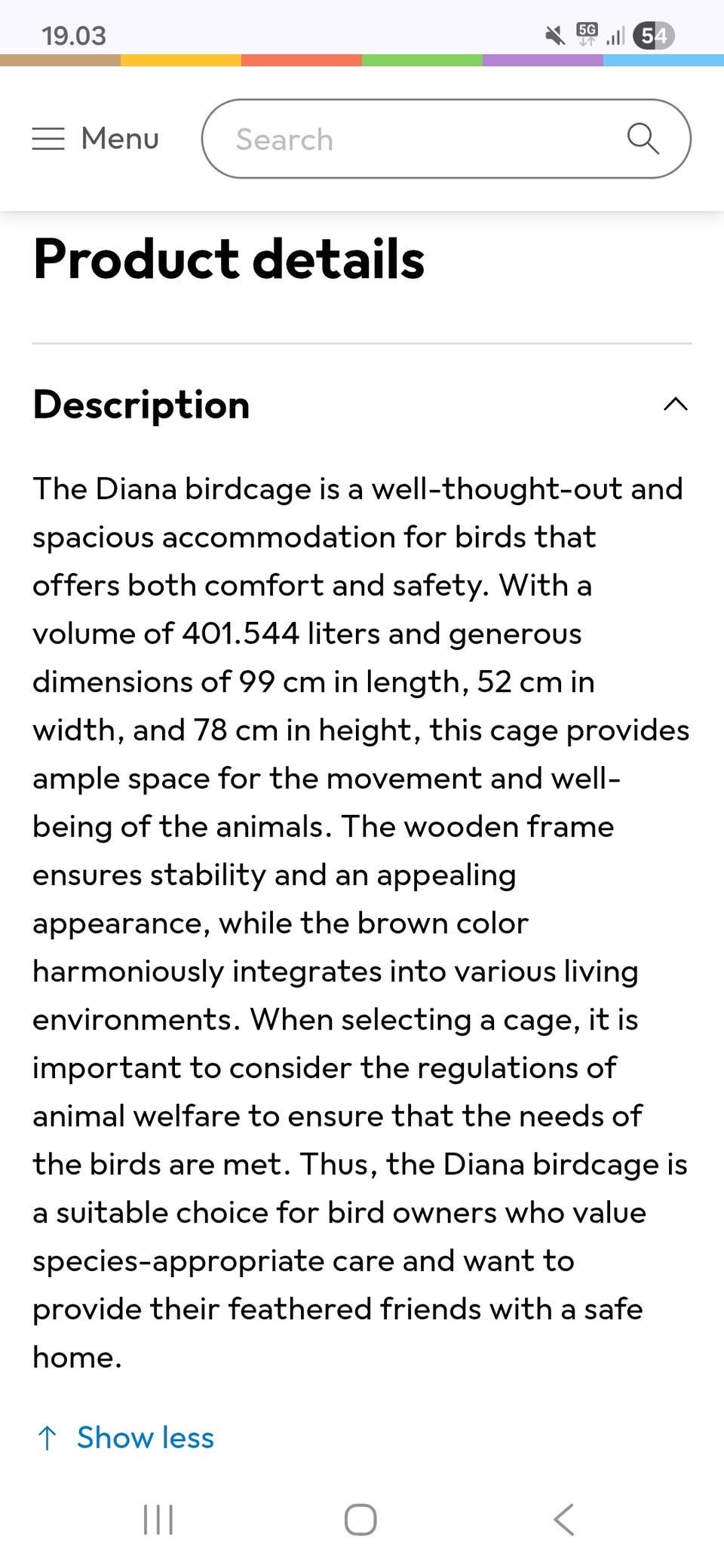 19.03

5G

54

Menu

Search

Product details

Description

The Diana birdcage is a well-thought-out and spacious accommodation for birds that offers both comfort and safety. With a volume of 401.544 liters and generous dimensions of 99 cm in length, 52 cm in width, and 78 cm in height, this cage provides ample space for the movement and well-being of the animals. The wooden frame ensures stability and an appealing appearance, while the brown color harmoniously integrates into various living environments. When selecting a cage, it is important to consider the regulations of animal welfare to ensure that the needs of the birds are met. Thus, the Diana birdcage is a suitable choice for bird owners who value species-appropriate care and want to provide their feathered friends with a safe home.

↑ Show less